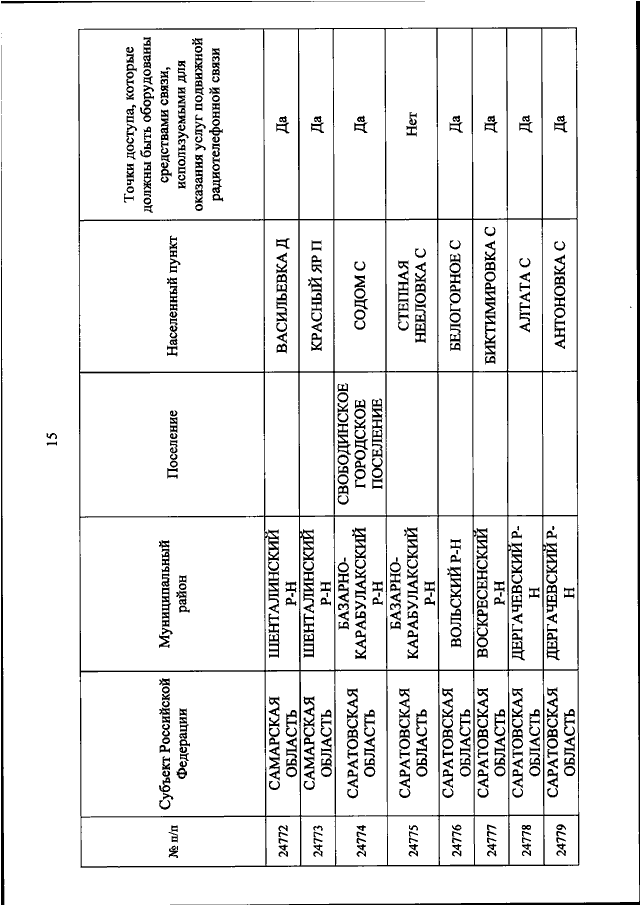 15

| № п/п | Субъект Российской Федерации | Муниципальный район | Поселение | Населенный пункт | Точки доступа, которые должны быть оборудованы средствами связи, используемыми для оказания услуг подвижной радиотелефонной связи |
|---|---|---|---|---|---|
| 24772 | САМАРСКАЯ ОБЛАСТЬ | ШЕНТАЛИНСКИЙ Р-Н | | ВАСИЛЬЕВКА Д | Да |
| 24773 | САМАРСКАЯ ОБЛАСТЬ | ШЕНТАЛИНСКИЙ Р-Н | | КРАСНЫЙ ЯР П | Да |
| 24774 | САРАТОВСКАЯ ОБЛАСТЬ | БАЗАРНО-КАРАБУЛАКСКИЙ Р-Н | СВОБОДИНСКОЕ ГОРОДСКОЕ ПОСЕЛЕНИЕ | СОДОМ С | Да |
| 24775 | САРАТОВСКАЯ ОБЛАСТЬ | БАЗАРНО-КАРАБУЛАКСКИЙ Р-Н | | СТЕПНАЯ НЕЕЛОВКА С | Нет |
| 24776 | САРАТОВСКАЯ ОБЛАСТЬ | ВОЛЬСКИЙ Р-Н | | БЕЛОГОРНОЕ С | Да |
| 24777 | САРАТОВСКАЯ ОБЛАСТЬ | ВОСКРЕСЕНСКИЙ Р-Н | | БИКТИМИРОВКА С | Да |
| 24778 | САРАТОВСКАЯ ОБЛАСТЬ | ДЕРГАЧЕВСКИЙ Р-Н | | АЛТАТА С | Да |
| 24779 | САРАТОВСКАЯ ОБЛАСТЬ | ДЕРГАЧЕВСКИЙ Р-Н | | АНТОНОВКА С | Да |